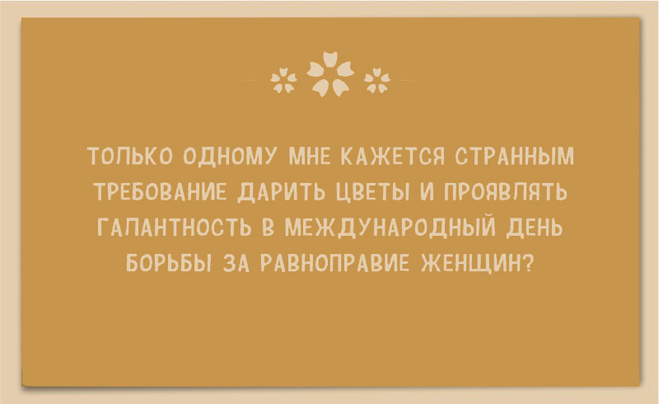 ТОЛЬКО ОДНОМУ МНЕ КАЖЕТСЯ СТРАННЫМ ТРЕБОВАНИЕ ДАРИТЬ ЦВЕТЫ И ПРОЯВЛЯТЬ ГАЛАНТНОСТЬ В МЕЖДУНАРОДНЫЙ ДЕНЬ БОРЬБЫ ЗА РАВНОПРАВИЕ ЖЕНЩИН?